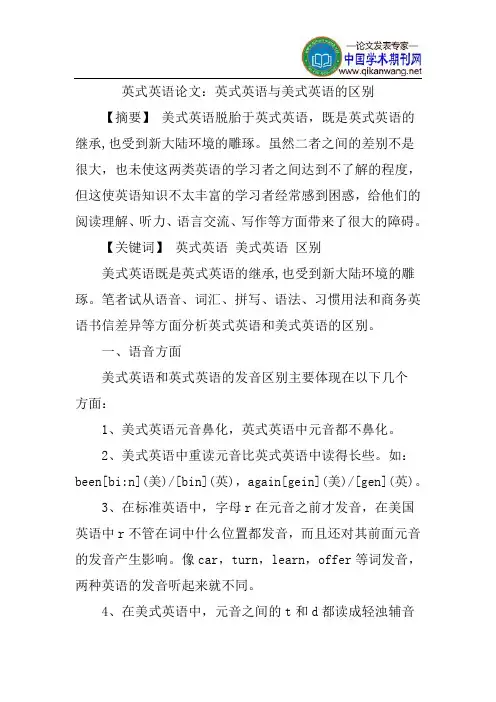 —论文发表专家—
中国学术期刊网
www.qikanwang.net

英式英语论文：英式英语与美式英语的区别

【摘要】 美式英语脱胎于英式英语，既是英式英语的继承，也受到新大陆环境的雕琢。虽然二者之间的差别不是很大，也未使这两类英语的学习者之间达到不了解的程度，但这使英语知识不太丰富的学习者经常感到困惑，给他们的阅读理解、听力、语言交流、写作等方面带来了很大的障碍。

【关键词】 英式英语 美式英语 区别

美式英语既是英式英语的继承，也受到新大陆环境的雕琢。笔者试从语音、词汇、拼写、语法、习惯用法和商务英语书信差异等方面分析英式英语和美式英语的区别。

一、语音方面

美式英语和英式英语的发音区别主要体现在以下几个方面：

1、美式英语元音鼻化，英式英语中元音都不鼻化。

2、美式英语中重读元音比英式英语中读得长些。如：been[bi:n]（美）/[bin]（英），again[gein]（美）/[gen]（英）。

3、在标准英语中，字母 r 在元音之前才发音，在美国英语中 r 不管在词中什么位置都发音，而且还对其前面元音的发音产生影响。像 car，turn，learn，offer 等词发音，两种英语的发音听起来就不同。

4、在美式英语中，元音之间的 t 和 d 都读成轻浊辅音